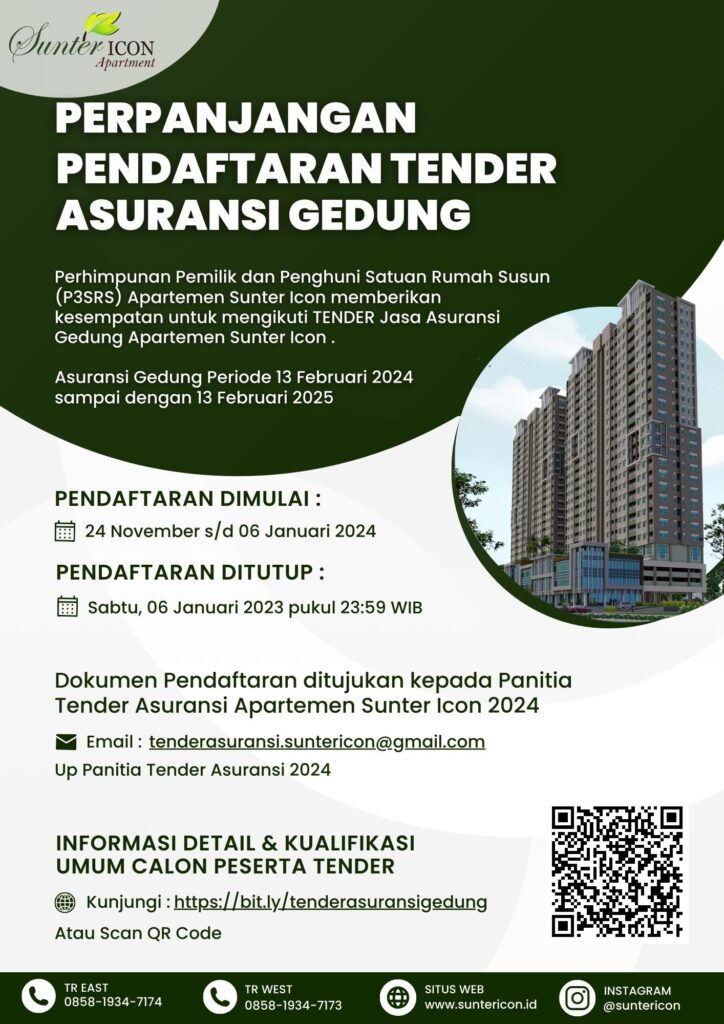 Sunter ICON Apartment

PERPANJANGAN PENDAFTARAN TENDER ASURANSI GEDUNG

Perhimpunan Pemilik dan Penghuni Satuan Rumah Susun (P3SRS) Apartemen Sunter Icon memberikan kesempatan untuk mengikuti TENDER Jasa Asuransi Gedung Apartemen Sunter Icon .

Asuransi Gedung Periode 13 Februari 2024 sampai dengan 13 Februari 2025

PENDAFTARAN DIMULAI :

24 November s/d 06 Januari 2024

PENDAFTARAN DITUTUP :

Sabtu, 06 Januari 2023 pukul 23:59 WIB

Dokumen Pendaftaran ditujukan kepada Panitia Tender Asuransi Apartemen Sunter Icon 2024

Email : tenderasuransi.suntericon@gmail.com

Up Panitia Tender Asuransi 2024

INFORMASI DETAIL & KUALIFIKASI UMUM CALON PESERTA TENDER

Kunjungi : https://bit.ly/tenderasuransigedung

Atau Scan QR Code

TR EAST
0858-1934-7174

TR WEST
0858-1934-7173

SITUS WEB
www.suntericon.id

INSTAGRAM
@suntericon